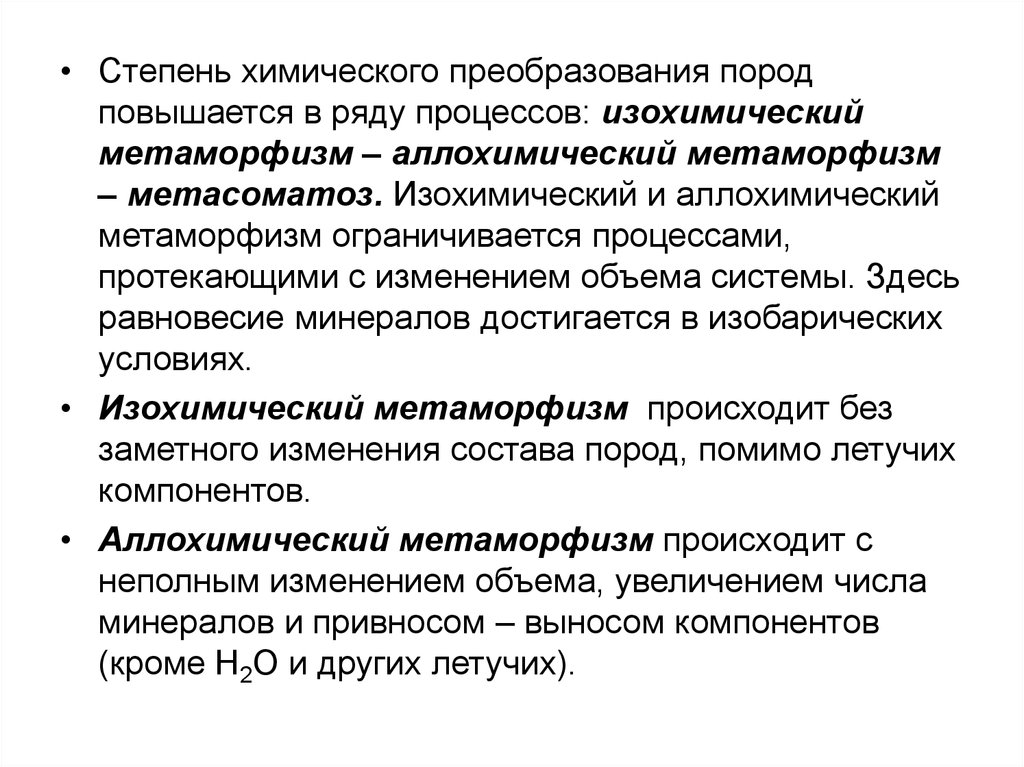 • Степень химического преобразования пород повышается в ряду процессов: изохимический метаморфизм – аллохимический метаморфизм – метасоматоз. Изохимический и аллохимический метаморфизм ограничивается процессами, протекающими с изменением объема системы. Здесь равновесие минералов достигается в изобарических условиях.

• Изохимический метаморфизм происходит без заметного изменения состава пород, помимо летучих компонентов.

• Аллохимический метаморфизм происходит с неполным изменением объема, увеличением числа минералов и привносом – выносом компонентов (кроме $H_2O$ и других летучих).